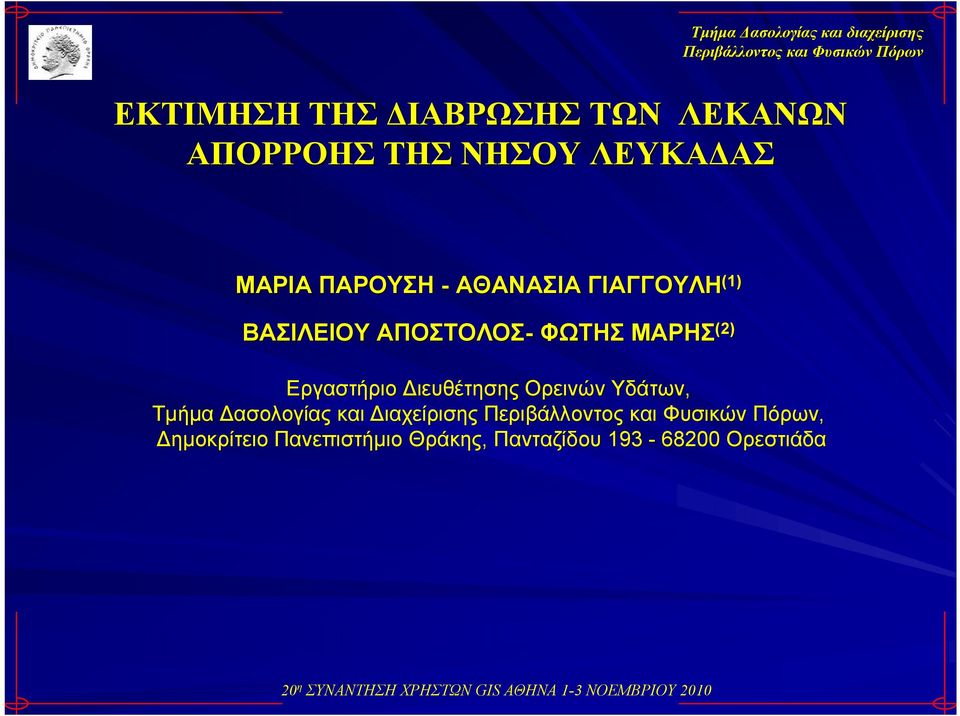 Τμήμα Δασολογίας και διαχείρισης Περιβάλλοντος και Φυσικών Πόρων

ΕΚΤΙΜΗΣΗ ΤΗΣ ΔΙΑΒΡΩΣΗΣ ΤΩΝ ΛΕΚΑΝΩΝ ΑΠΟΡΡΟΗΣ ΤΗΣ ΝΗΣΟΥ ΛΕΥΚΑΔΑΣ

ΜΑΡΙΑ ΠΑΡΟΥΣΗ - ΑΘΑΝΑΣΙΑ ΓΙΑΓΓΟΥΛΗ$^{(1)}$

ΒΑΣΙΛΕΙΟΥ ΑΠΟΣΤΟΛΟΣ- ΦΩΤΗΣ ΜΑΡΗΣ$^{(2)}$

Εργαστήριο Διευθέτησης Ορεινών Υδάτων,
Τμήμα Δασολογίας και Διαχείρισης Περιβάλλοντος και Φυσικών Πόρων,
Δημοκρίτειο Πανεπιστήμιο Θράκης, Πανταζίδου 193 - 68200 Ορεστιάδα

20$^{η}$ ΣΥΝΑΝΤΗΣΗ ΧΡΗΣΤΩΝ GIS ΑΘΗΝΑ 1-3 ΝΟΕΜΒΡΙΟΥ 2010